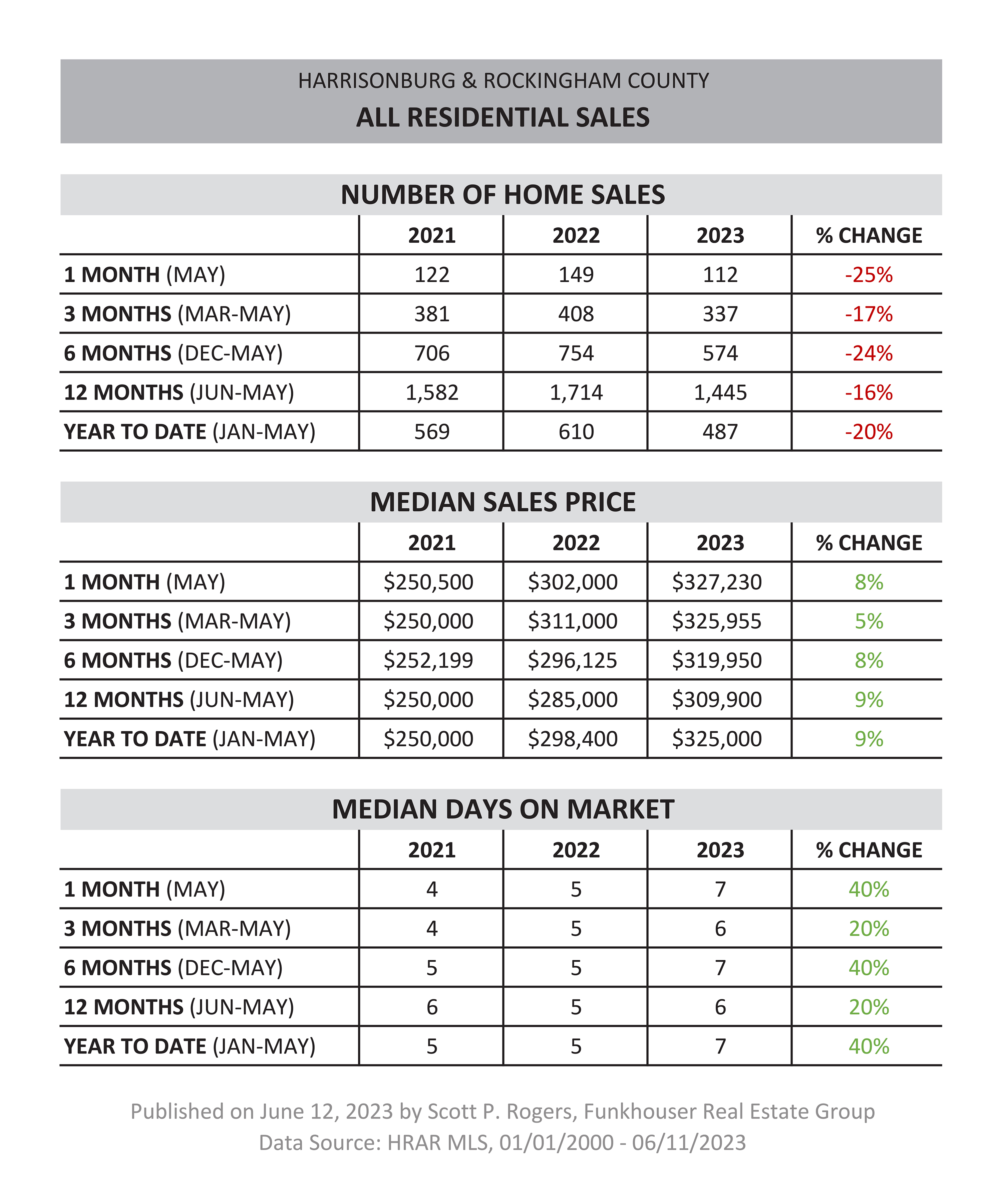 HARRISONBURG & ROCKINGHAM COUNTY

ALL RESIDENTIAL SALES

NUMBER OF HOME SALES

| | 2021 | 2022 | 2023 | % CHANGE |
|---|---|---|---|---|
| 1 MONTH (MAY) | 122 | 149 | 112 | -25% |
| 3 MONTHS (MAR-MAY) | 381 | 408 | 337 | -17% |
| 6 MONTHS (DEC-MAY) | 706 | 754 | 574 | -24% |
| 12 MONTHS (JUN-MAY) | 1,582 | 1,714 | 1,445 | -16% |
| YEAR TO DATE (JAN-MAY) | 569 | 610 | 487 | -20% |

MEDIAN SALES PRICE

| | 2021 | 2022 | 2023 | % CHANGE |
|---|---|---|---|---|
| 1 MONTH (MAY) | \$250,500 | \$302,000 | \$327,230 | 8% |
| 3 MONTHS (MAR-MAY) | \$250,000 | \$311,000 | \$325,955 | 5% |
| 6 MONTHS (DEC-MAY) | \$252,199 | \$296,125 | \$319,950 | 8% |
| 12 MONTHS (JUN-MAY) | \$250,000 | \$285,000 | \$309,900 | 9% |
| YEAR TO DATE (JAN-MAY) | \$250,000 | \$298,400 | \$325,000 | 9% |

MEDIAN DAYS ON MARKET

| | 2021 | 2022 | 2023 | % CHANGE |
|---|---|---|---|---|
| 1 MONTH (MAY) | 4 | 5 | 7 | 40% |
| 3 MONTHS (MAR-MAY) | 4 | 5 | 6 | 20% |
| 6 MONTHS (DEC-MAY) | 5 | 5 | 7 | 40% |
| 12 MONTHS (JUN-MAY) | 6 | 5 | 6 | 20% |
| YEAR TO DATE (JAN-MAY) | 5 | 5 | 7 | 40% |

Published on June 12, 2023 by Scott P. Rogers, Funkhouser Real Estate Group
Data Source: HRAR MLS, 01/01/2000 - 06/11/2023